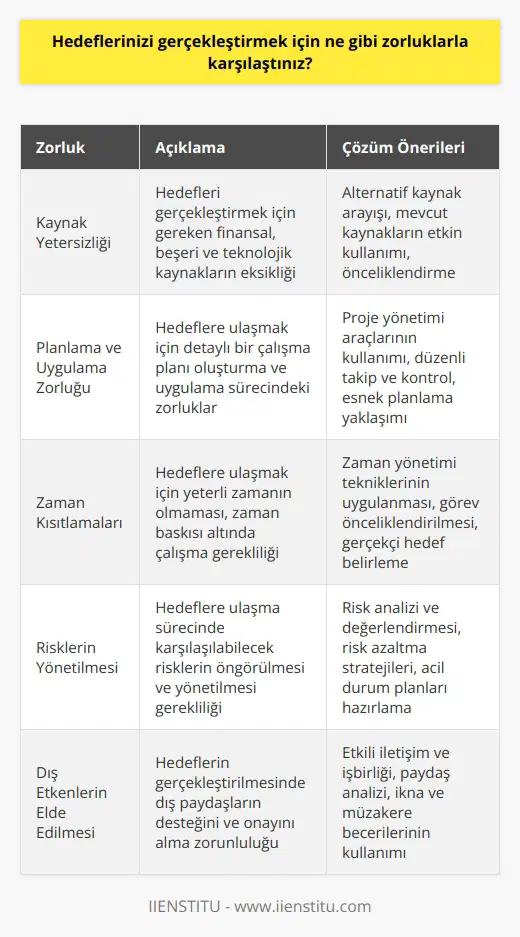 Hedeflerinizi gerçekleştirmek için ne gibi zorluklarla karşılaştınız?

| Zorluk | Açıklama | Çözüm Önerileri |
|---|---|---|
| Kaynak Yetersizliği | Hedefleri gerçekleştirmek için gereken finansal, beşeri ve teknolojik kaynakların eksikliği | Alternatif kaynak arayışı, mevcut kaynakların etkin kullanımı, önceliklendirme |
| Planlama ve Uygulama Zorluğu | Hedeflere ulaşmak için detaylı bir çalışma planı oluşturma ve uygulama sürecindeki zorluklar | Proje yönetimi araçlarının kullanımı, düzenli takip ve kontrol, esnek planlama yaklaşımı |
| Zaman Kısıtlamaları | Hedeflere ulaşmak için yeterli zamanın olmaması, zaman baskısı altında çalışma gerekliliği | Zaman yönetimi tekniklerinin uygulanması, görev önceliklendirilmesi, gerçekçi hedef belirleme |
| Risklerin Yönetilmesi | Hedeflere ulaşma sürecinde karşılaşılabilecek risklerin öngörülmesi ve yönetilmesi gerekliliği | Risk analizi ve değerlendirmesi, risk azaltma stratejileri, acil durum planları hazırlama |
| Dış Etkenlerin Elde Edilmesi | Hedeflerin gerçekleştirilmesinde dış paydaşların desteğini ve onayını alma zorunluluğu | Etkili iletişim ve işbirliği, paydaş analizi, ikna ve müzakere becerilerinin kullanımı |

IIENSTITU - www.iienstitu.com